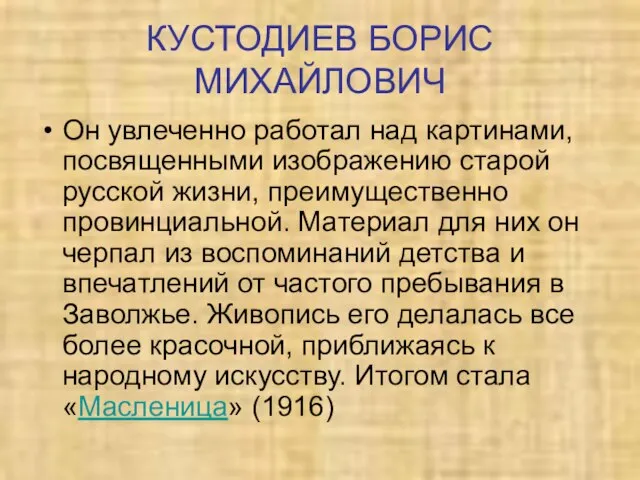 КУСТОДИЕВ БОРИС МИХАЙЛОВИЧ

• Он увлеченно работал над картинами, посвященными изображению старой русской жизни, преимущественно провинциальной. Материал для них он черпал из воспоминаний детства и впечатлений от частого пребывания в Заволжье. Живопись его делалась все более красочной, приближаясь к народному искусству. Итогом стала «Масленица» (1916)